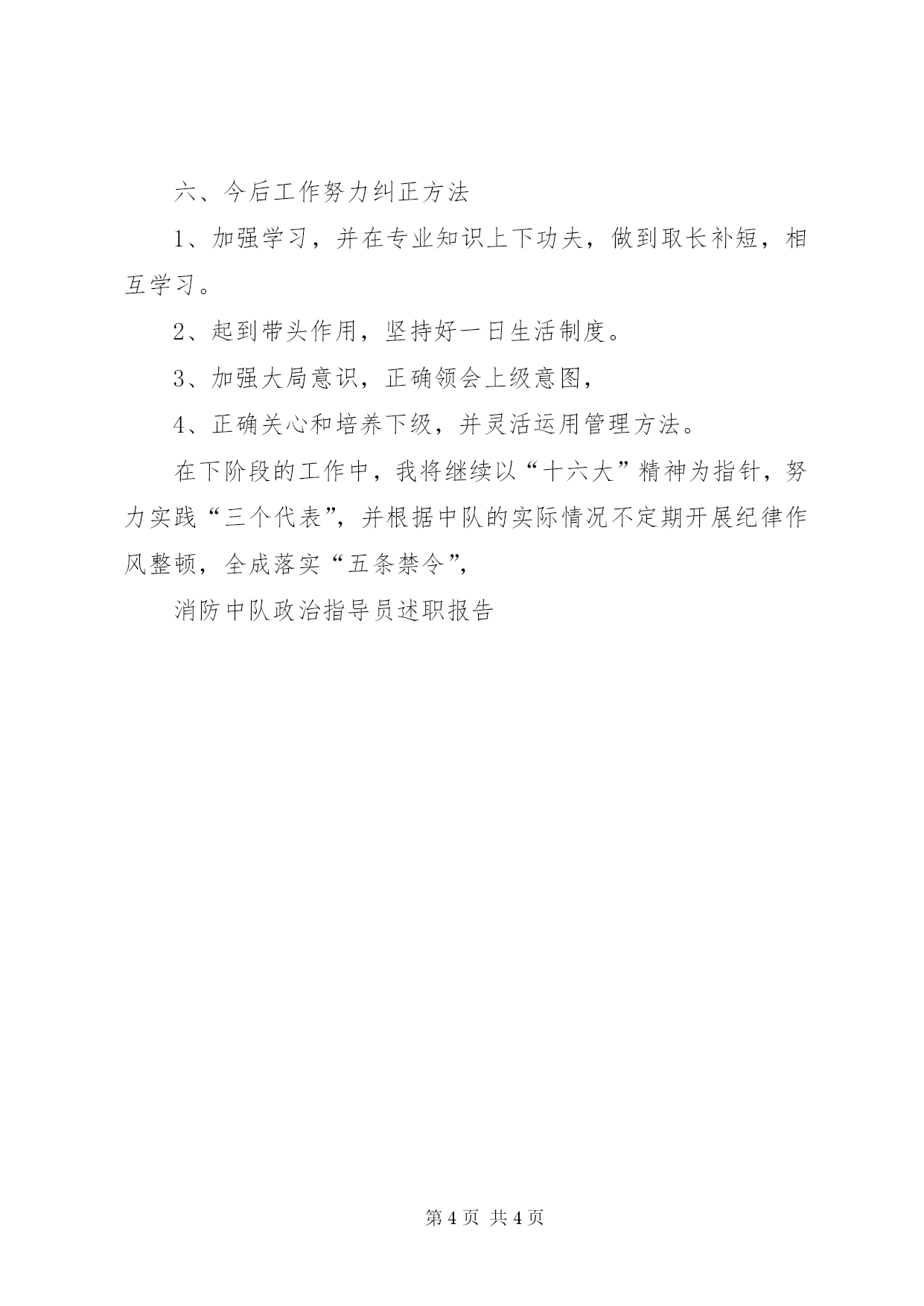 六、今后工作努力纠正方法

1、加强学习，并在专业知识上下功夫，做到取长补短，相互学习。

2、起到带头作用，坚持好一日生活制度。

3、加强大局意识，正确领会上级意图，

4、正确关心和培养下级，并灵活运用管理方法。

在下阶段的工作中，我将继续以“十六大”精神为指针，努力实践“三个代表”，并根据中队的实际情况不定期开展纪律作风整顿，全成落实“五条禁令”，

消防中队政治指导员述职报告

第 4 页 共 4 页